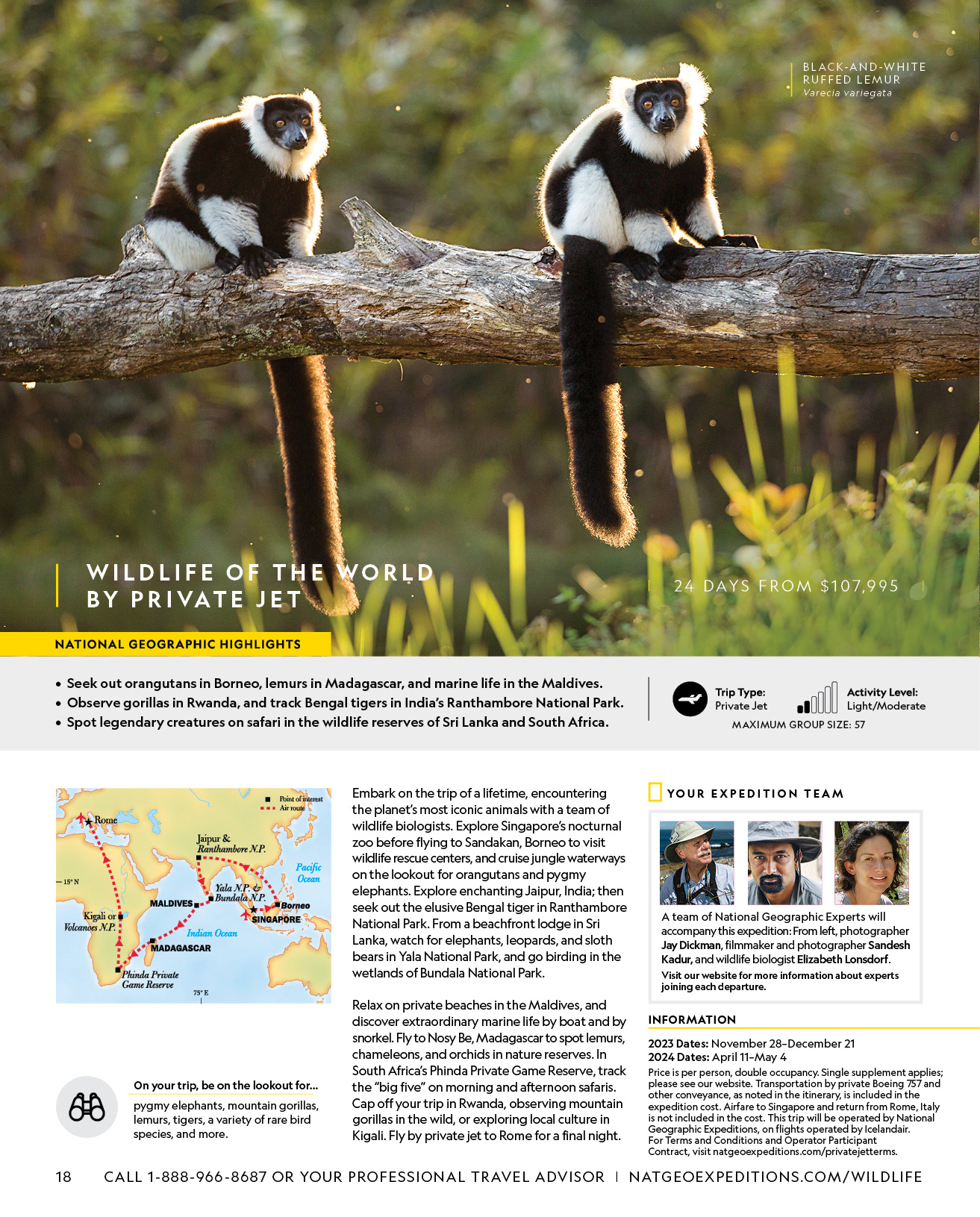 BLACK-AND-WHITE RUFFED LEMUR
Varecia variegata

WILDLIFE OF THE WORLD BY PRIVATE JET

24 DAYS FROM $107,995

NATIONAL GEOGRAPHIC HIGHLIGHTS

• Seek out orangutans in Borneo, lemurs in Madagascar, and marine life in the Maldives.
• Observe gorillas in Rwanda, and track Bengal tigers in India's Ranthambore National Park.
• Spot legendary creatures on safari in the wildlife reserves of Sri Lanka and South Africa.

Trip Type: Private Jet
Activity Level: Light/Moderate
MAXIMUM GROUP SIZE: 57

Point of interest
Air route
Rome
Jaipur & Ranthambore N.P.
Pacific Ocean
15° N
Yala N.P. & Bundala N.P.
MALDIVES
Borneo
SINGAPORE
Kigali or Volcanoes N.P.
Indian Ocean
MADAGASCAR
Phinda Private Game Reserve
75° E

On your trip, be on the lookout for...
pygmy elephants, mountain gorillas, lemurs, tigers, a variety of rare bird species, and more.

Embark on the trip of a lifetime, encountering the planet's most iconic animals with a team of wildlife biologists. Explore Singapore's nocturnal zoo before flying to Sandakan, Borneo to visit wildlife rescue centers, and cruise jungle waterways on the lookout for orangutans and pygmy elephants. Explore enchanting Jaipur, India; then seek out the elusive Bengal tiger in Ranthambore National Park. From a beachfront lodge in Sri Lanka, watch for elephants, leopards, and sloth bears in Yala National Park, and go birding in the wetlands of Bundala National Park.

Relax on private beaches in the Maldives, and discover extraordinary marine life by boat and by snorkel. Fly to Nosy Be, Madagascar to spot lemurs, chameleons, and orchids in nature reserves. In South Africa's Phinda Private Game Reserve, track the "big five" on morning and afternoon safaris. Cap off your trip in Rwanda, observing mountain gorillas in the wild, or exploring local culture in Kigali. Fly by private jet to Rome for a final night.

YOUR EXPEDITION TEAM

A team of National Geographic Experts will accompany this expedition: From left, photographer Jay Dickman, filmmaker and photographer Sandesh Kadur, and wildlife biologist Elizabeth Lonsdorf.
Visit our website for more information about experts joining each departure.

INFORMATION

2023 Dates: November 28–December 21
2024 Dates: April 11–May 4
Price is per person, double occupancy. Single supplement applies; please see our website. Transportation by private Boeing 757 and other conveyance, as noted in the itinerary, is included in the expedition cost. Airfare to Singapore and return from Rome, Italy is not included in the cost. This trip will be operated by National Geographic Expeditions, on flights operated by Icelandair. For Terms and Conditions and Operator Participant Contract, visit natgeoexpeditions.com/privatejetterms.

18 CALL 1-888-966-8687 OR YOUR PROFESSIONAL TRAVEL ADVISOR | NATGEOEXPEDITIONS.COM/WILDLIFE